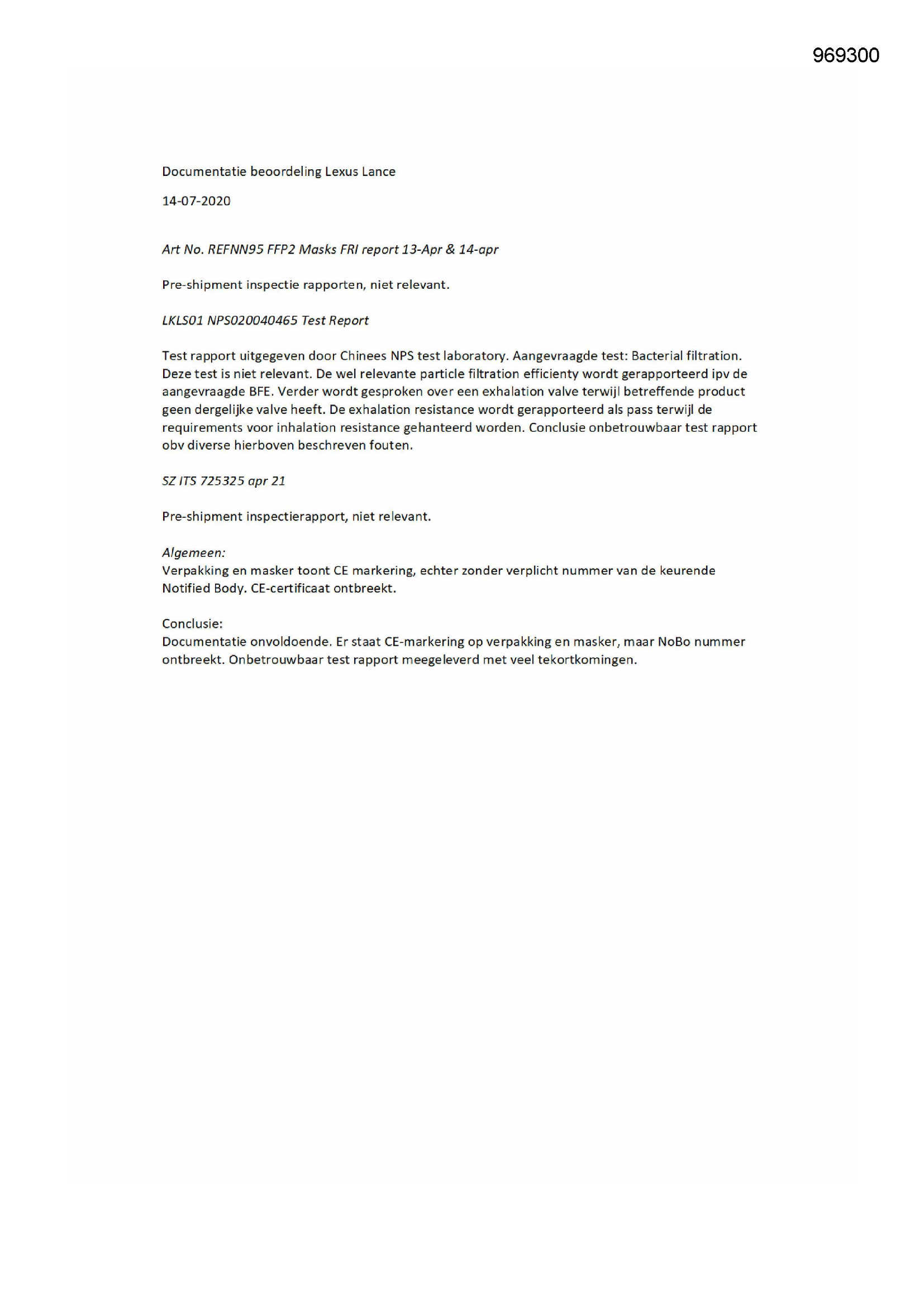 969300

Documentatie beoordeling Lexus Lance

14-07-2020

Art No. REFNN95 FFP2 Masks FRI report 13-Apr & 14-apr

Pre-shipment inspectie rapporten, niet relevant.

LKLS01 NPS020040465 Test Report

Test rapport uitgegeven door Chinees NPS test laboratory. Aangevraagde test: Bacterial filtration. Deze test is niet relevant. De wel relevante particle filtration efficienty wordt gerapporteerd ipv de aangevraagde BFE. Verder wordt gesproken over een exhalation valve terwijl betreffende product geen dergelijke valve heeft. De exhalation resistance wordt gerapporteerd als pass terwijl de requirements voor inhalation resistance gehanteerd worden. Conclusie onbetrouwbaar test rapport obv diverse hierboven beschreven fouten.

SZ ITS 725325 apr 21

Pre-shipment inspectierapport, niet relevant.

Algemeen:
Verpakking en masker toont CE markering, echter zonder verplicht nummer van de keurende Notified Body. CE-certificaat ontbreekt.

Conclusie:
Documentatie onvoldoende. Er staat CE-markering op verpakking en masker, maar NoBo nummer ontbreekt. Onbetrouwbaar test rapport meegeleverd met veel tekortkomingen.